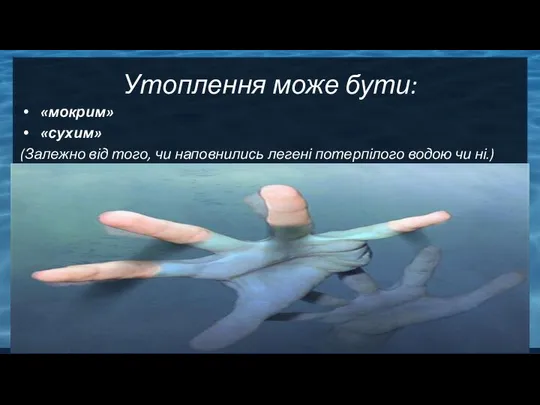 Утоплення може бути:

• «мокрим»
• «сухим»

(Залежно від того, чи наповнились легені потерпілого водою чи ні.)